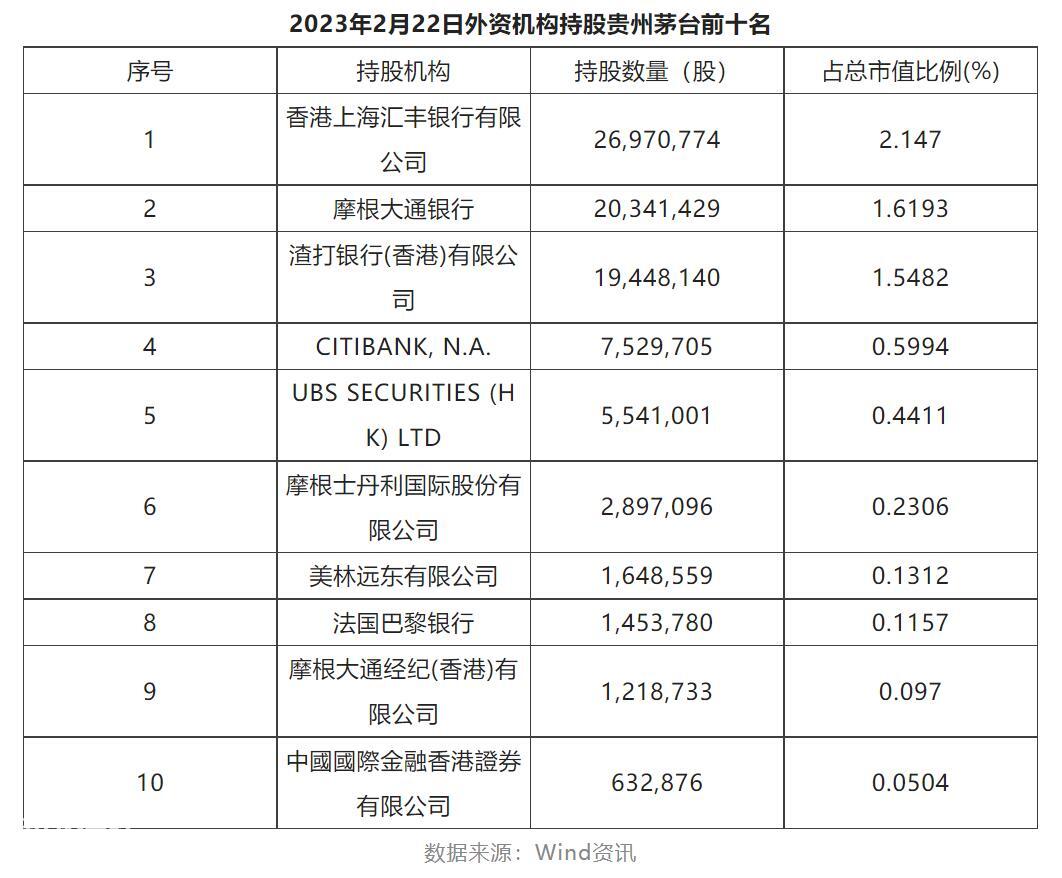 2023年2月22日外资机构持股贵州茅台前十名

| 序号 | 持股机构 | 持股数量（股） | 占总市值比例(%) |
|---|---|---|---|
| 1 | 香港上海汇丰银行有限公司 | 26,970,774 | 2.147 |
| 2 | 摩根大通银行 | 20,341,429 | 1.6193 |
| 3 | 渣打银行(香港)有限公司 | 19,448,140 | 1.5482 |
| 4 | CITIBANK, N.A. | 7,529,705 | 0.5994 |
| 5 | UBS SECURITIES (HK) LTD | 5,541,001 | 0.4411 |
| 6 | 摩根士丹利国际股份有限公司 | 2,897,096 | 0.2306 |
| 7 | 美林远东有限公司 | 1,648,559 | 0.1312 |
| 8 | 法国巴黎银行 | 1,453,780 | 0.1157 |
| 9 | 摩根大通经纪(香港)有限公司 | 1,218,733 | 0.097 |
| 10 | 中國國際金融香港證券有限公司 | 632,876 | 0.0504 |

数据来源：Wind资讯